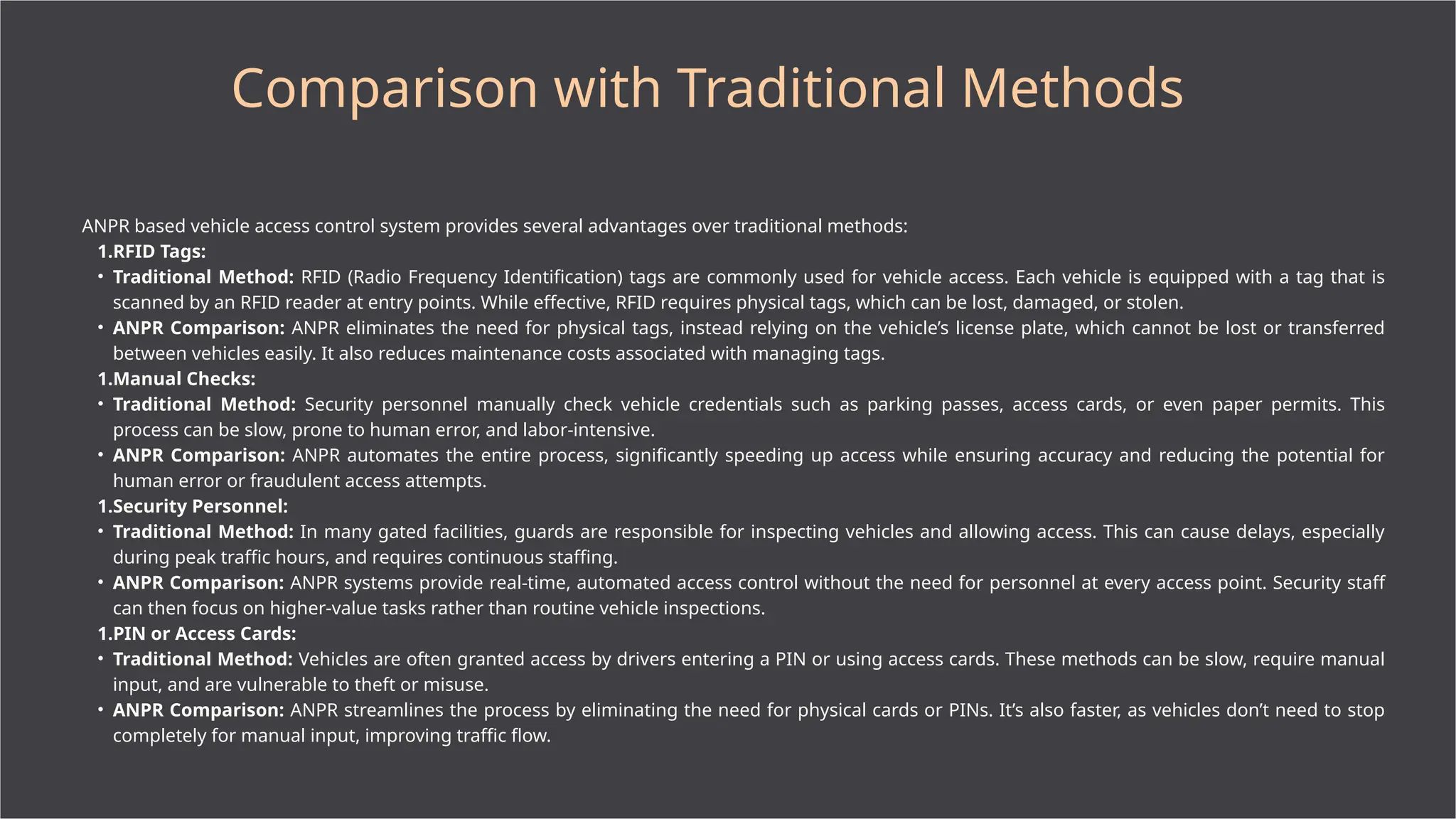 Comparison with Traditional Methods

ANPR based vehicle access control system provides several advantages over traditional methods:

1.RFID Tags:

• Traditional Method: RFID (Radio Frequency Identification) tags are commonly used for vehicle access. Each vehicle is equipped with a tag that is scanned by an RFID reader at entry points. While effective, RFID requires physical tags, which can be lost, damaged, or stolen.

• ANPR Comparison: ANPR eliminates the need for physical tags, instead relying on the vehicle's license plate, which cannot be lost or transferred between vehicles easily. It also reduces maintenance costs associated with managing tags.

1.Manual Checks:

• Traditional Method: Security personnel manually check vehicle credentials such as parking passes, access cards, or even paper permits. This process can be slow, prone to human error, and labor-intensive.

• ANPR Comparison: ANPR automates the entire process, significantly speeding up access while ensuring accuracy and reducing the potential for human error or fraudulent access attempts.

1.Security Personnel:

• Traditional Method: In many gated facilities, guards are responsible for inspecting vehicles and allowing access. This can cause delays, especially during peak traffic hours, and requires continuous staffing.

• ANPR Comparison: ANPR systems provide real-time, automated access control without the need for personnel at every access point. Security staff can then focus on higher-value tasks rather than routine vehicle inspections.

1.PIN or Access Cards:

• Traditional Method: Vehicles are often granted access by drivers entering a PIN or using access cards. These methods can be slow, require manual input, and are vulnerable to theft or misuse.

• ANPR Comparison: ANPR streamlines the process by eliminating the need for physical cards or PINs. It's also faster, as vehicles don't need to stop completely for manual input, improving traffic flow.